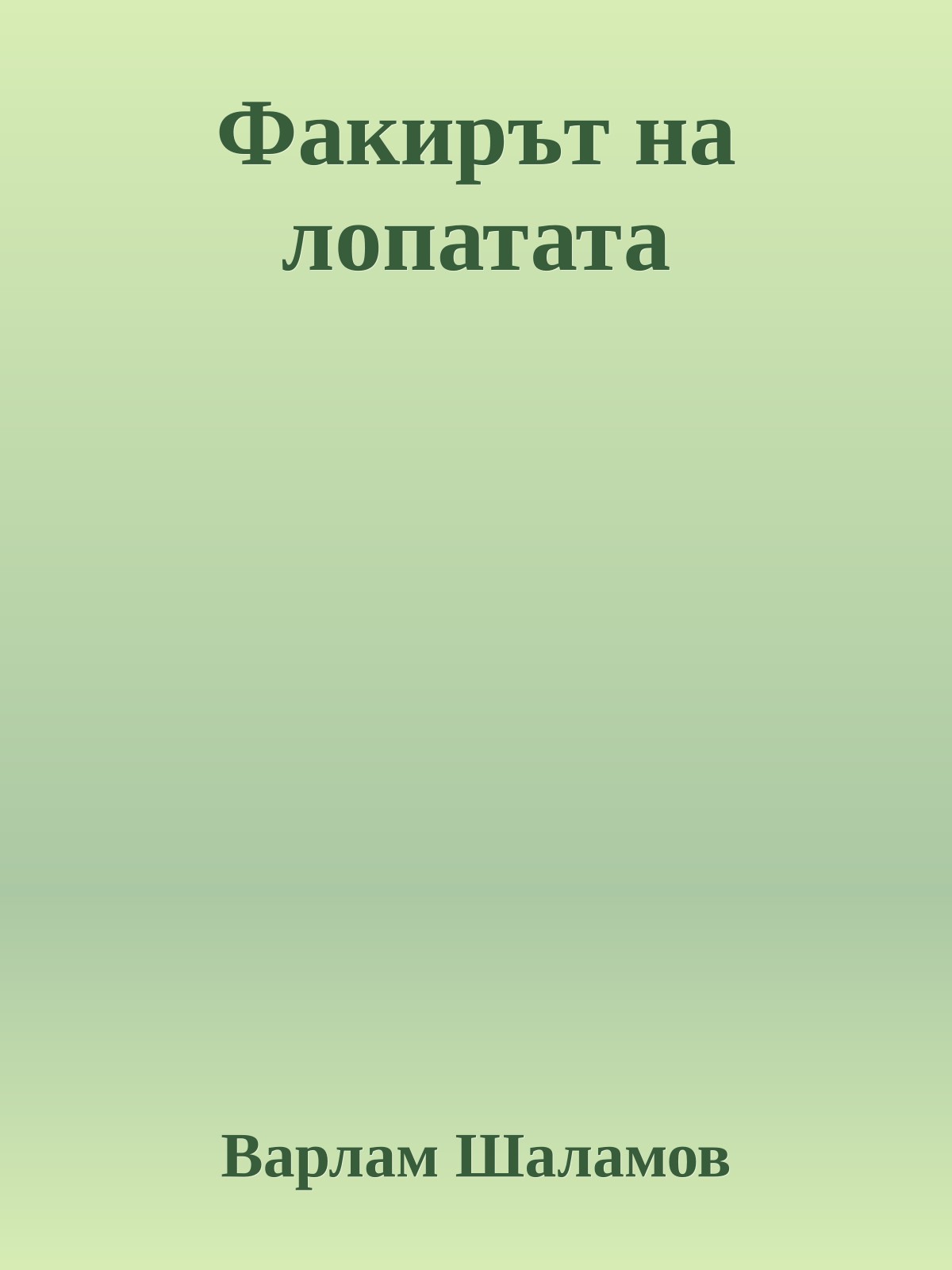 Факирът на лопатата

Варлам Шаламов